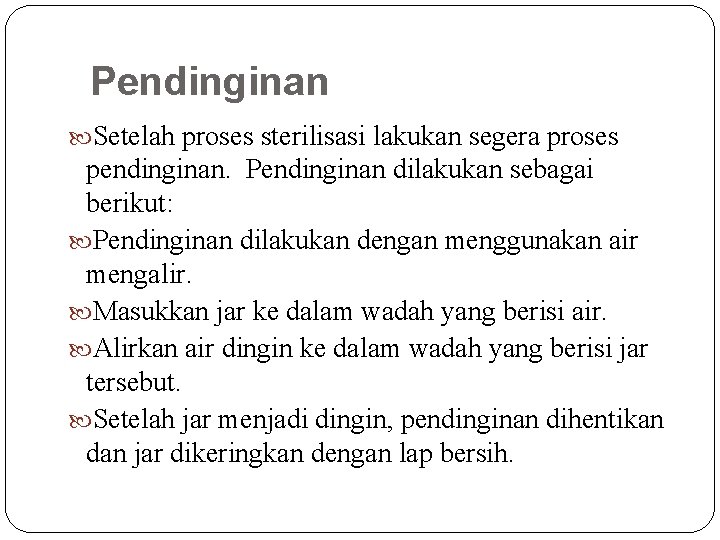 Pendinginan

Setelah proses sterilisasi lakukan segera proses pendinginan. Pendinginan dilakukan sebagai berikut:

Pendinginan dilakukan dengan menggunakan air mengalir.

Masukkan jar ke dalam wadah yang berisi air.

Alirkan air dingin ke dalam wadah yang berisi jar tersebut.

Setelah jar menjadi dingin, pendinginan dihentikan dan jar dikeringkan dengan lap bersih.